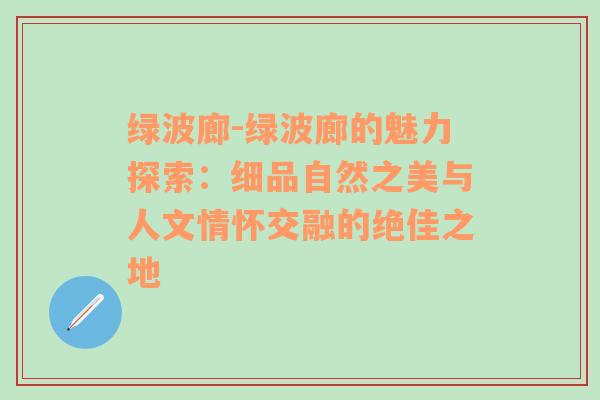 绿波廊-绿波廊的魅力探索：细品自然之美与人文情怀交融的绝佳之地